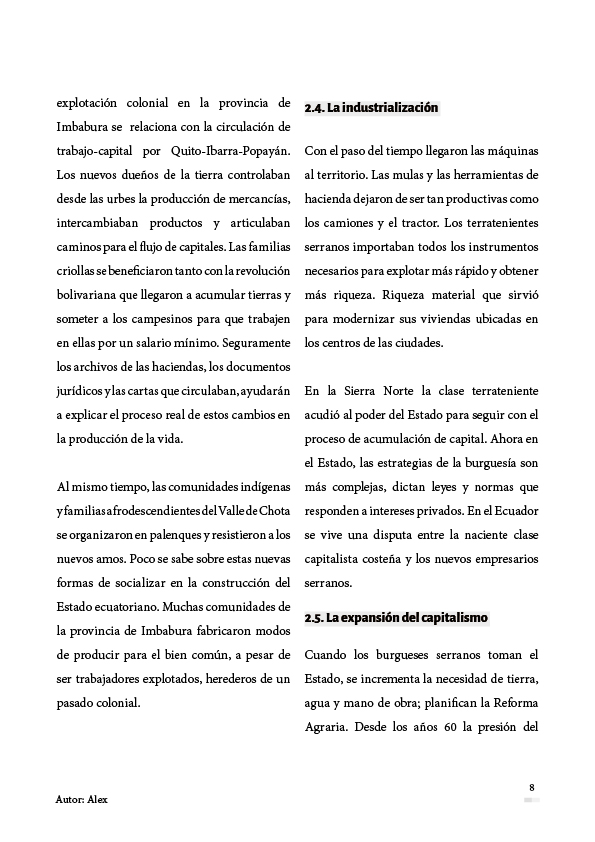 explotación colonial en la provincia de Imbabura se relaciona con la circulación de trabajo-capital por Quito-Ibarra-Popayán. Los nuevos dueños de la tierra controlaban desde las urbes la producción de mercancías, intercambiaban productos y articulaban caminos para el flujo de capitales. Las familias criollas se beneficiaron tanto con la revolución bolivariana que llegaron a acumular tierras y someter a los campesinos para que trabajen en ellas por un salario mínimo. Seguramente los archivos de las haciendas, los documentos jurídicos y las cartas que circulaban, ayudarán a explicar el proceso real de estos cambios en la producción de la vida.

Al mismo tiempo, las comunidades indígenas y familias afrodescendientes del Valle de Chota se organizaron en palenques y resistieron a los nuevos amos. Poco se sabe sobre estas nuevas formas de socializar en la construcción del Estado ecuatoriano. Muchas comunidades de la provincia de Imbabura fabricaron modos de producir para el bien común, a pesar de ser trabajadores explotados, herederos de un pasado colonial.

2.4. La industrialización

Con el paso del tiempo llegaron las máquinas al territorio. Las mulas y las herramientas de hacienda dejaron de ser tan productivas como los camiones y el tractor. Los terratenientes serranos importaban todos los instrumentos necesarios para explotar más rápido y obtener más riqueza. Riqueza material que sirvió para modernizar sus viviendas ubicadas en los centros de las ciudades.

En la Sierra Norte la clase terrateniente acudió al poder del Estado para seguir con el proceso de acumulación de capital. Ahora en el Estado, las estrategias de la burguesía son más complejas, dictan leyes y normas que responden a intereses privados. En el Ecuador se vive una disputa entre la naciente clase capitalista costeña y los nuevos empresarios serranos.

2.5. La expansión del capitalismo

Cuando los burgueses serranos toman el Estado, se incrementa la necesidad de tierra, agua y mano de obra; planifican la Reforma Agraria. Desde los años 60 la presión del

8

Autor: Alex